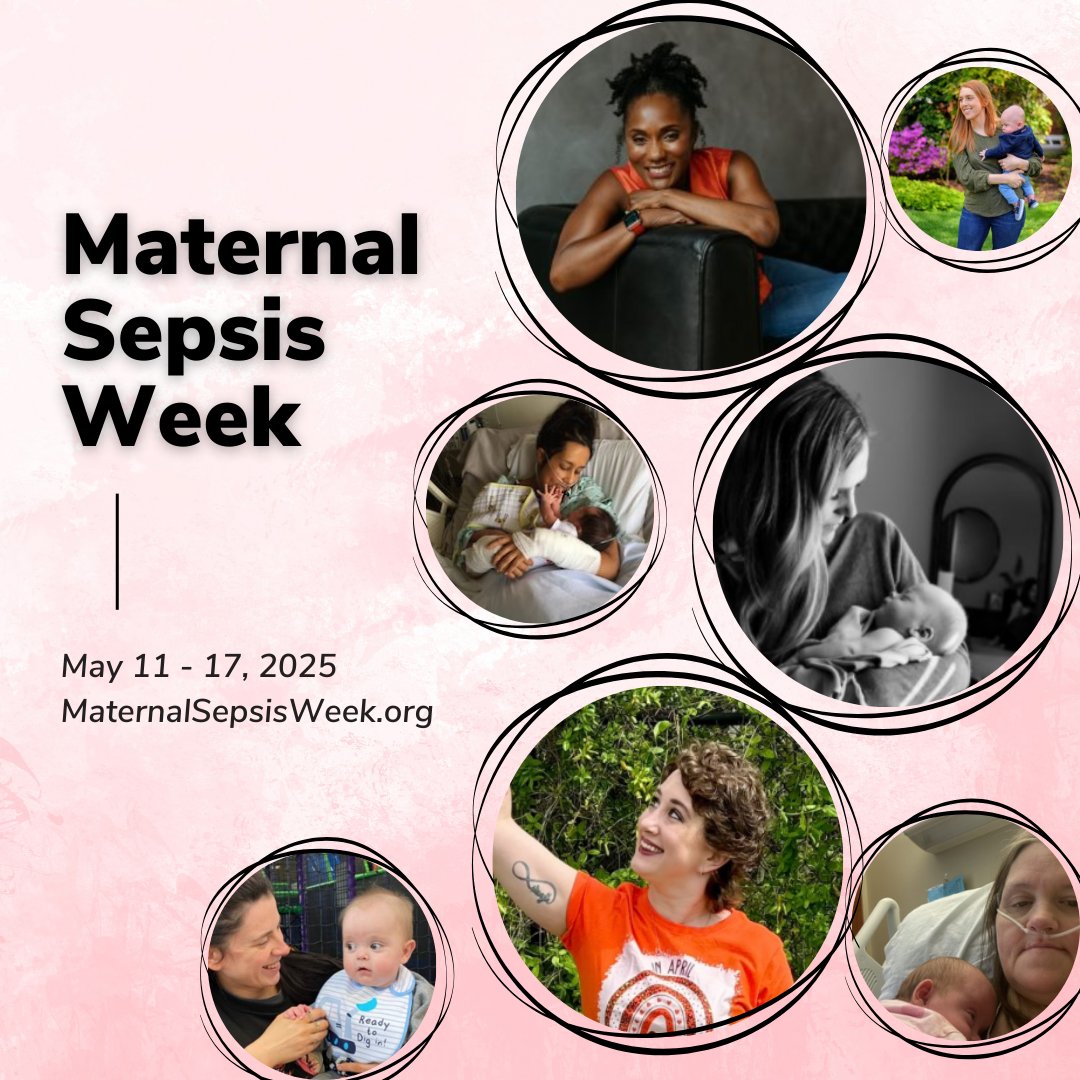 Maternal Sepsis Week

May 11 - 17, 2025
MaternalSepsisWeek.org

Ready to Dig in!

IN APRIL